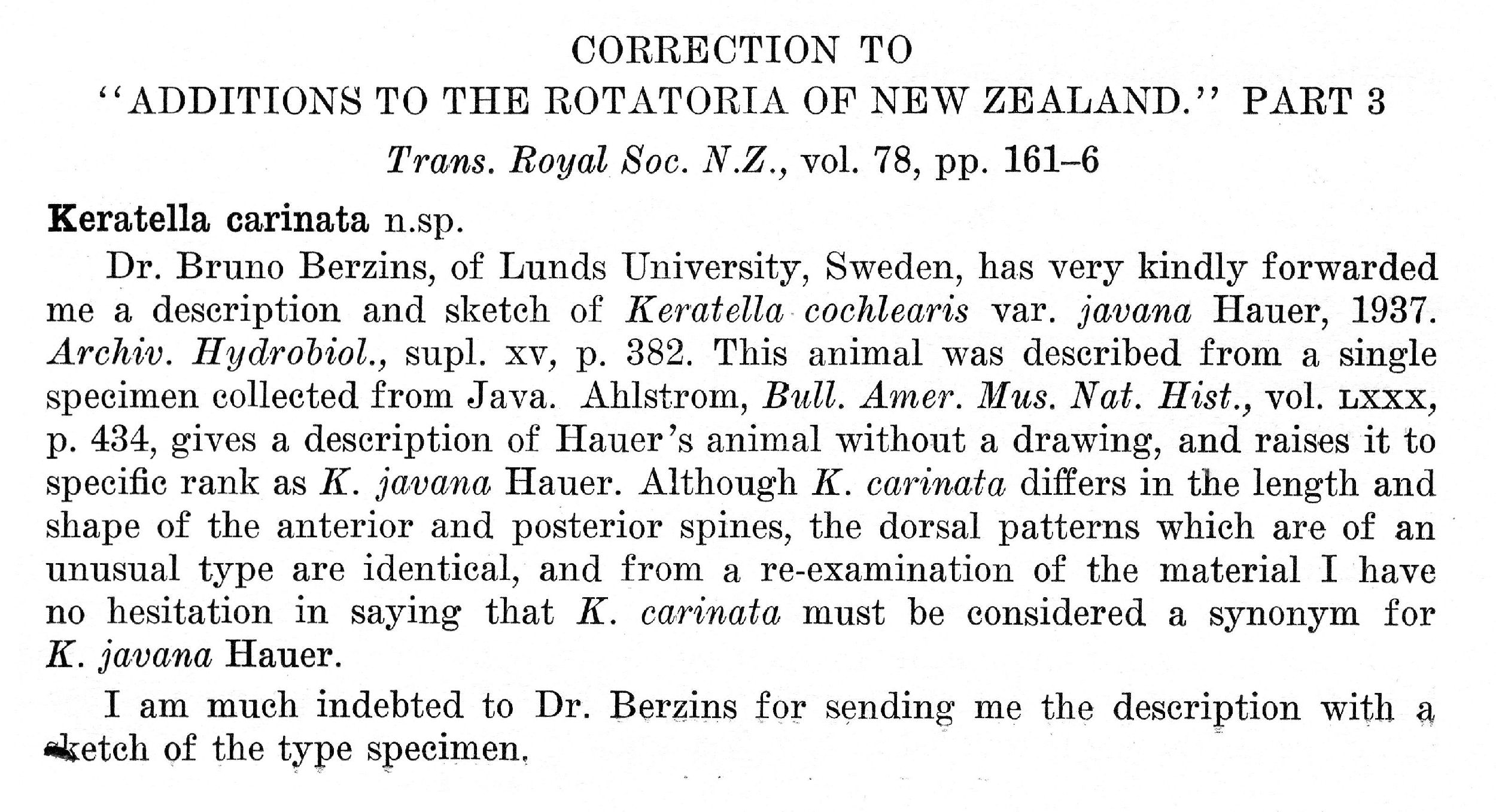 CORRECTION TO
"ADDITIONS TO THE ROTATORIA OF NEW ZEALAND." PART 3
Trans. Royal Soc. N.Z., vol. 78, pp. 161–6

Keratella carinata n.sp.

Dr. Bruno Berzins, of Lunds University, Sweden, has very kindly forwarded me a description and sketch of Keratella cochlearis var. javana Hauer, 1937. Archiv. Hydrobiol., supl. xv, p. 382. This animal was described from a single specimen collected from Java. Ahlstrom, Bull. Amer. Mus. Nat. Hist., vol. LXXX, p. 434, gives a description of Hauer's animal without a drawing, and raises it to specific rank as K. javana Hauer. Although K. carinata differs in the length and shape of the anterior and posterior spines, the dorsal patterns which are of an unusual type are identical, and from a re-examination of the material I have no hesitation in saying that K. carinata must be considered a synonym for K. javana Hauer.

I am much indebted to Dr. Berzins for sending me the description with a sketch of the type specimen.